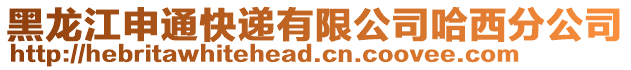 黑龙江申通快递有限公司哈西分公司
http://hebritawhitehead.cn.coovee.com